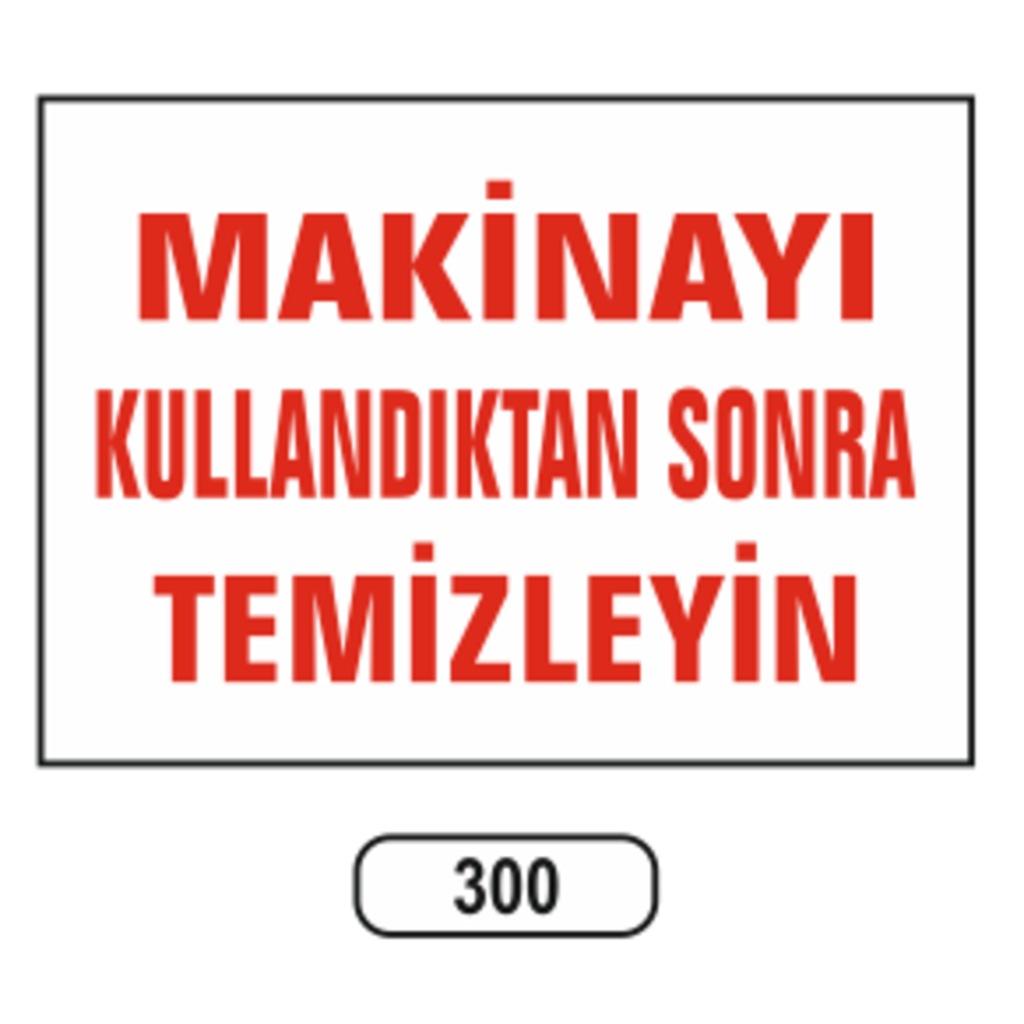 MAKİNAYI
KULLANDIKTAN SONRA
TEMİZLEYİN

300